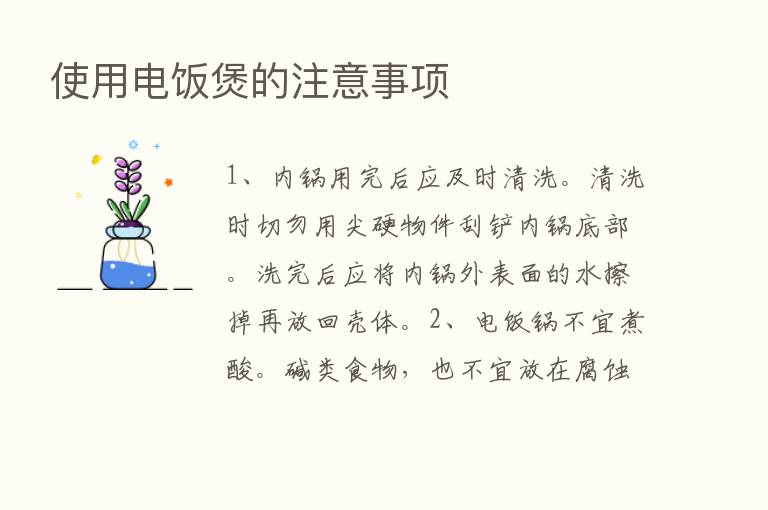 使用电饭煲的注意事项

1、内锅用完后应及时清洗。清洗时切勿用尖硬物件刮铲内锅底部。洗完后应将内锅外表面的水擦掉再放回壳体。2、电饭锅不宜煮酸。碱类食物，也不宜放在腐蚀